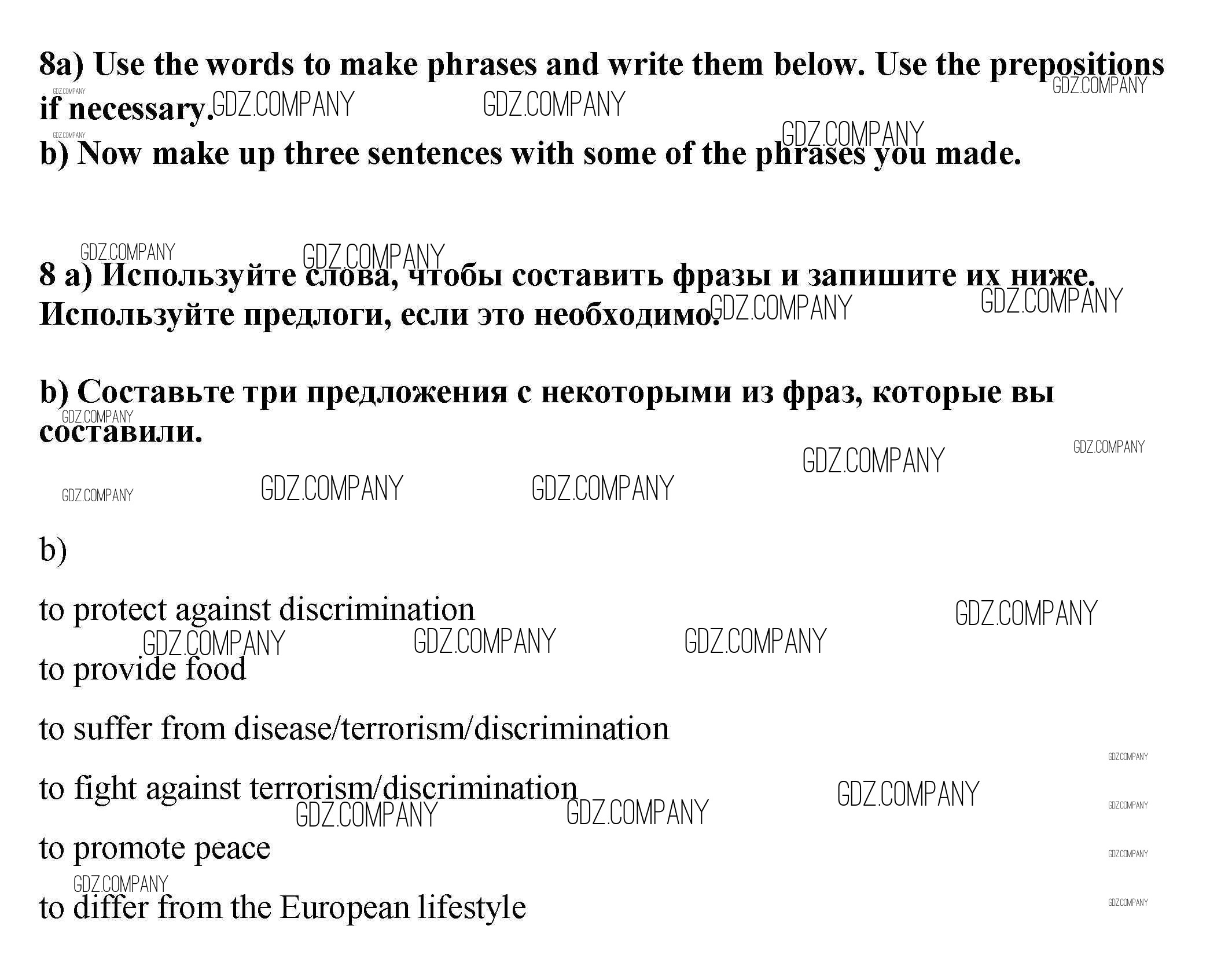 8a) Use the words to make phrases and write them below. Use the prepositions if necessary.
b) Now make up three sentences with some of the phrases you made.

8 a) Используйте слова, чтобы составить фразы и запишите их ниже. Используйте предлоги, если это необходимо.

b) Составьте три предложения с некоторыми из фраз, которые вы составили.

b)

to protect against discrimination

to provide food

to suffer from disease/terrorism/discrimination

to fight against terrorism/discrimination

to promote peace

to differ from the European lifestyle

GDZ.COMPANY